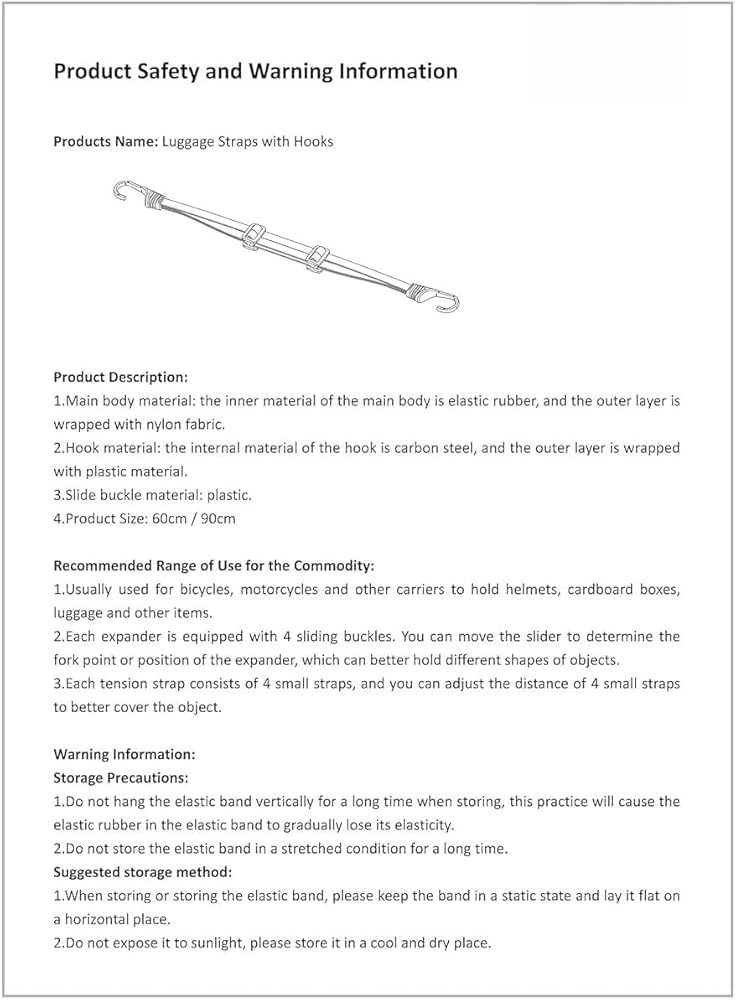 Product Safety and Warning Information

Products Name: Luggage Straps with Hooks

Product Description:
1.Main body material: the inner material of the main body is elastic rubber, and the outer layer is wrapped with nylon fabric.
2.Hook material: the internal material of the hook is carbon steel, and the outer layer is wrapped with plastic material.
3.Slide buckle material: plastic.
4.Product Size: 60cm / 90cm

Recommended Range of Use for the Commodity:
1.Usually used for bicycles, motorcycles and other carriers to hold helmets, cardboard boxes, luggage and other items.
2.Each expander is equipped with 4 sliding buckles. You can move the slider to determine the fork point or position of the expander, which can better hold different shapes of objects.
3.Each tension strap consists of 4 small straps, and you can adjust the distance of 4 small straps to better cover the object.

Warning Information:
Storage Precautions:
1.Do not hang the elastic band vertically for a long time when storing, this practice will cause the elastic rubber in the elastic band to gradually lose its elasticity.
2.Do not store the elastic band in a stretched condition for a long time.
Suggested storage method:
1.When storing or storing the elastic band, please keep the band in a static state and lay it flat on a horizontal place.
2.Do not expose it to sunlight, please store it in a cool and dry place.